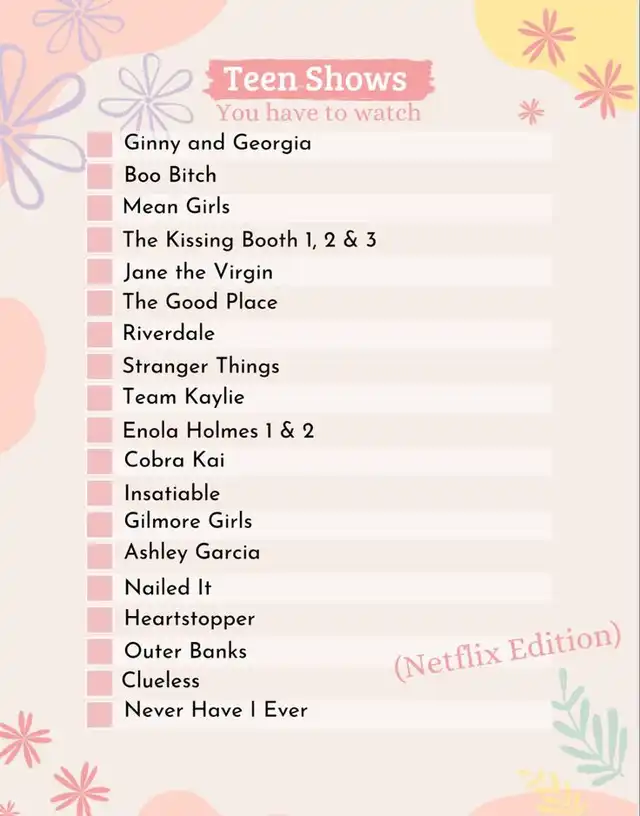 Teen Shows
You have to watch

Ginny and Georgia
Boo Bitch
Mean Girls
The Kissing Booth 1, 2 & 3
Jane the Virgin
The Good Place
Riverdale
Stranger Things
Team Kaylie
Enola Holmes 1 & 2
Cobra Kai
Insatiable
Gilmore Girls
Ashley Garcia
Nailed It
Heartstopper
Outer Banks
Clueless
Never Have I Ever

(Netflix Edition)